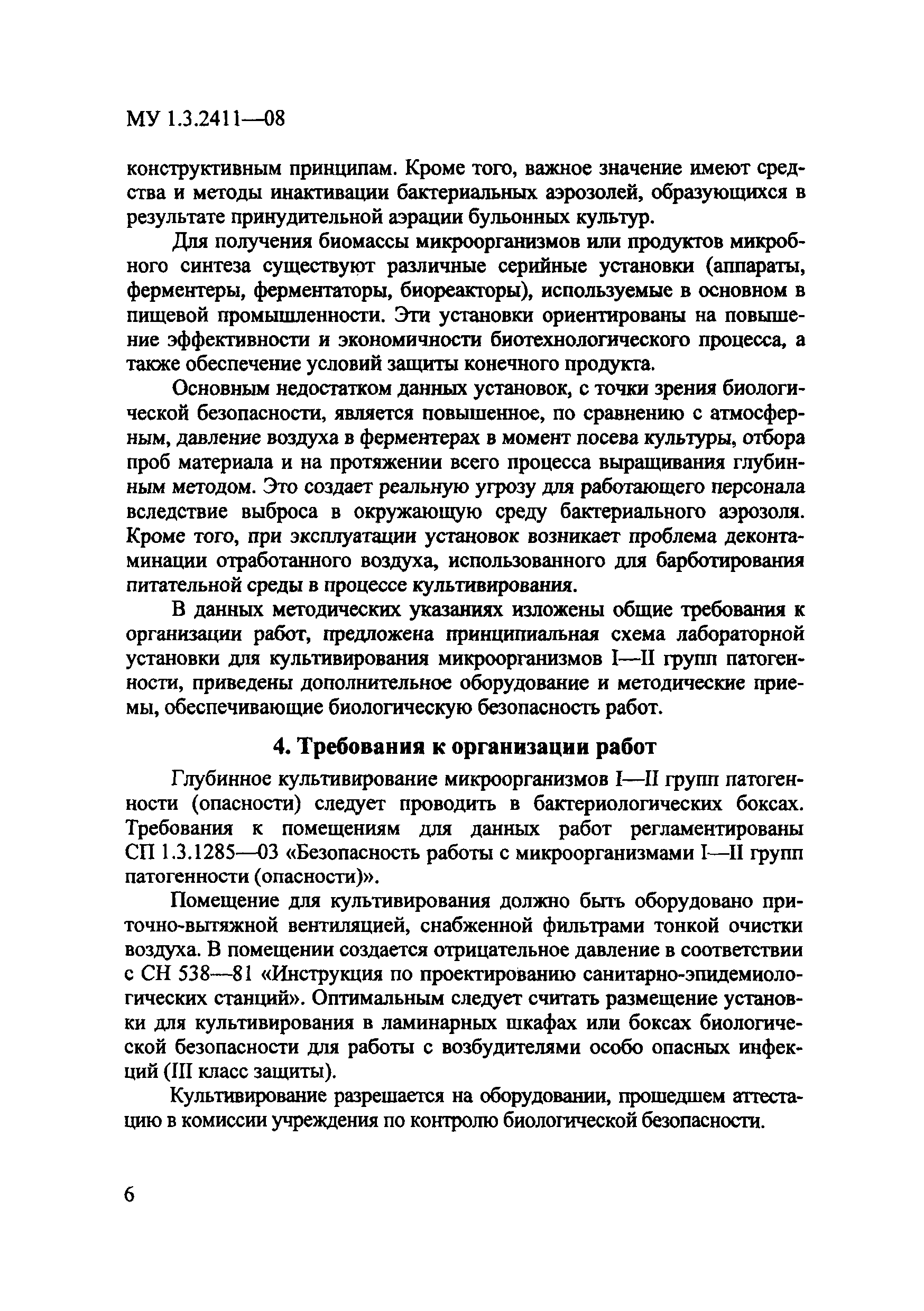 МУ 1.3.2411—08

конструктивным принципам. Кроме того, важное значение имеют средства и методы инактивации бактериальных аэрозолей, образующихся в результате принудительной аэрации бульонных культур.

Для получения биомассы микроорганизмов или продуктов микробного синтеза существуют различные серийные установки (аппараты, ферментеры, ферментаторы, биореакторы), используемые в основном в пищевой промышленности. Эти установки ориентированы на повышение эффективности и экономичности биотехнологического процесса, а также обеспечение условий защиты конечного продукта.

Основным недостатком данных установок, с точки зрения биологической безопасности, является повышенное, по сравнению с атмосферным, давление воздуха в ферментерах в момент посева культуры, отбора проб материала и на протяжении всего процесса выращивания глубинным методом. Это создает реальную угрозу для работающего персонала вследствие выброса в окружающую среду бактериального аэрозоля. Кроме того, при эксплуатации установок возникает проблема деконтаминации отработанного воздуха, использованного для барботирования питательной среды в процессе культивирования.

В данных методических указаниях изложены общие требования к организации работ, предложена принципиальная схема лабораторной установки для культивирования микроорганизмов I—II групп патогенности, приведены дополнительное оборудование и методические приемы, обеспечивающие биологическую безопасность работ.

4. Требования к организации работ

Глубинное культивирование микроорганизмов I—II групп патогенности (опасности) следует проводить в бактериологических боксах. Требования к помещениям для данных работ регламентированы СП 1.3.1285—03 «Безопасность работы с микроорганизмами I—II групп патогенности (опасности)».

Помещение для культивирования должно быть оборудовано приточно-вытяжной вентиляцией, снабженной фильтрами тонкой очистки воздуха. В помещении создается отрицательное давление в соответствии с СН 538—81 «Инструкция по проектированию санитарно-эпидемиологических станций». Оптимальным следует считать размещение установки для культивирования в ламинарных шкафах или боксах биологической безопасности для работы с возбудителями особо опасных инфекций (III класс защиты).

Культивирование разрешается на оборудовании, прошедшем аттестацию в комиссии учреждения по контролю биологической безопасности.

6